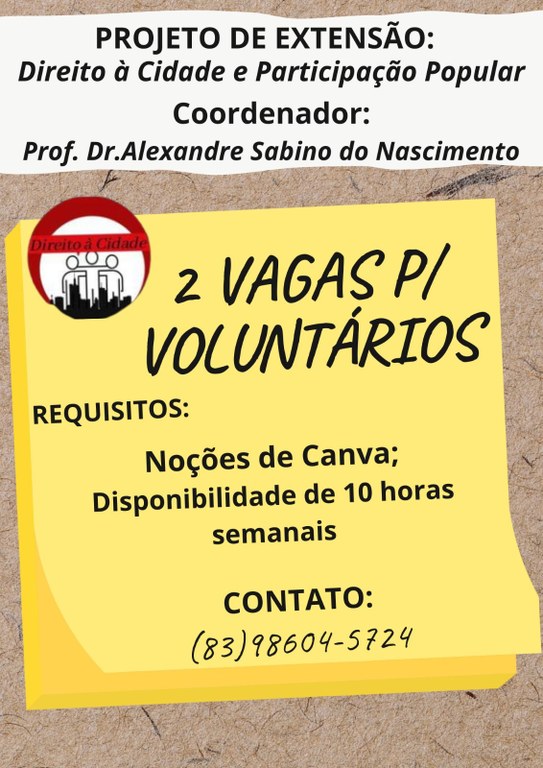 PROJETO DE EXTENSÃO:
Direito à Cidade e Participação Popular
Coordenador:
Prof. Dr.Alexandre Sabino do Nascimento

Direito à Cidade

2 VAGAS P/ VOLUNTÁRIOS

REQUISITOS:

Noções de Canva;
Disponibilidade de 10 horas semanais

CONTATO:
(83)98604-5724